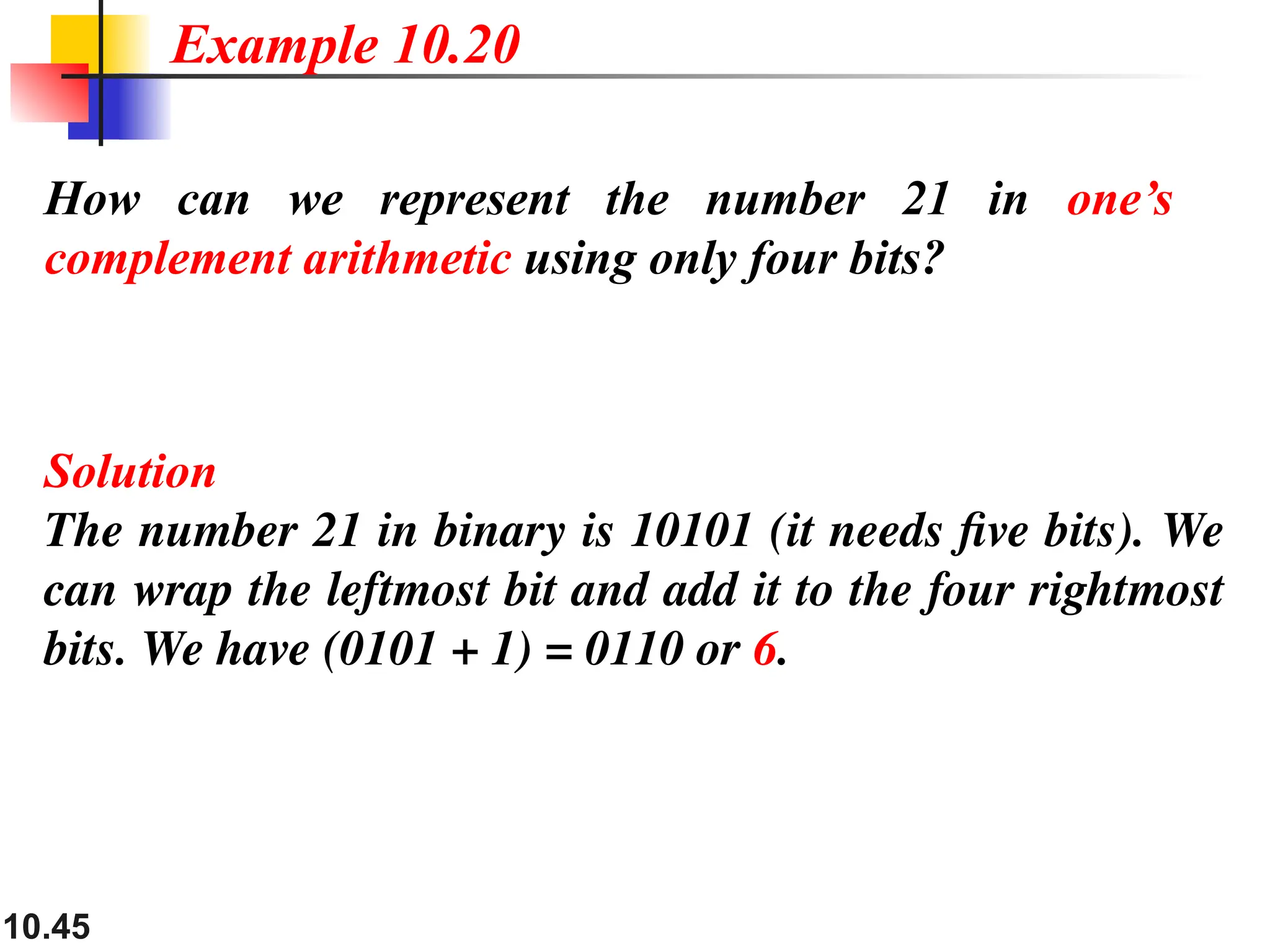 Example 10.20

How can we represent the number 21 in one's complement arithmetic using only four bits?

Solution
The number 21 in binary is 10101 (it needs five bits). We can wrap the leftmost bit and add it to the four rightmost bits. We have (0101 + 1) = 0110 or 6.

10.45